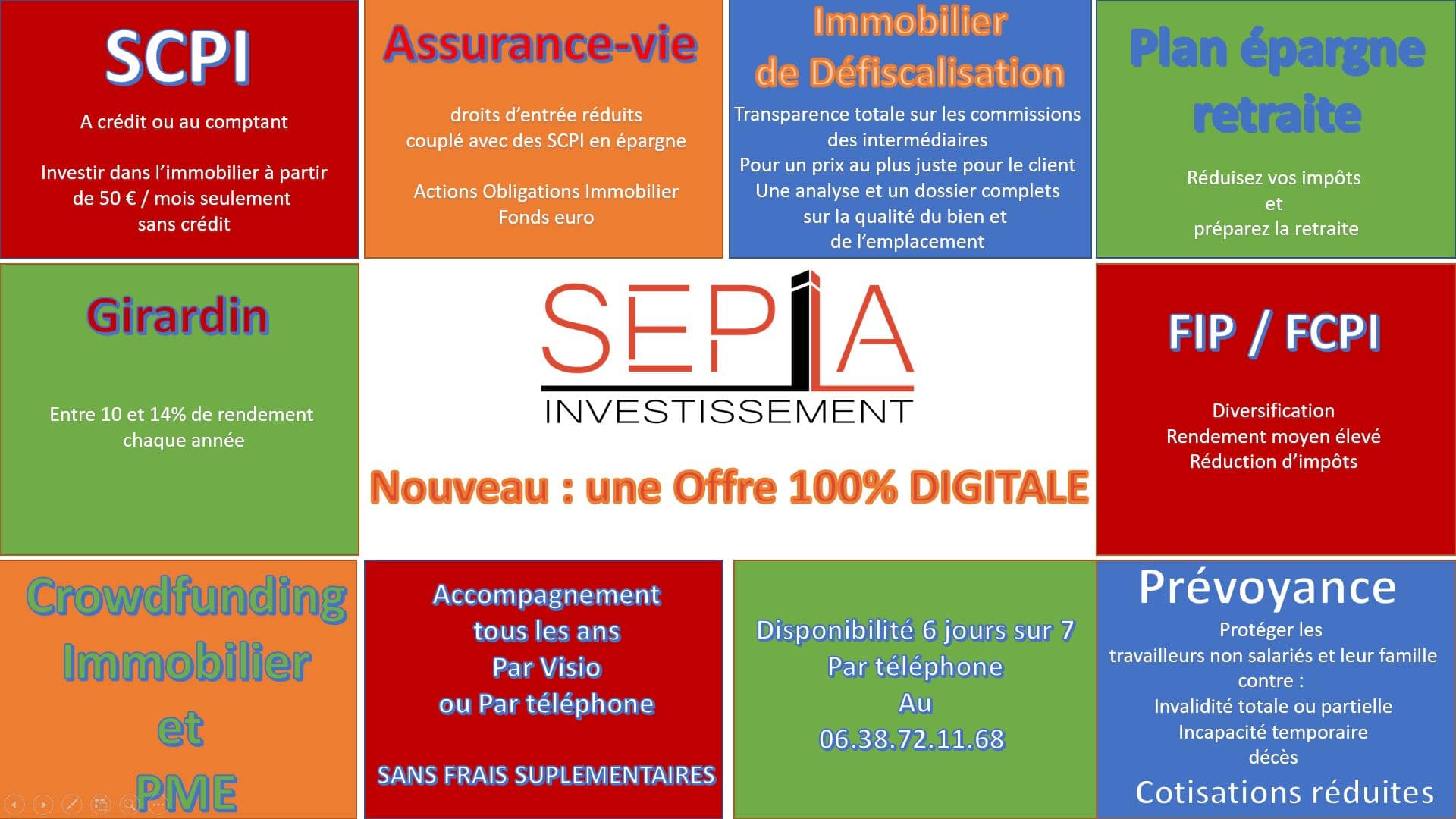 SCPI

A crédit ou au comptant

Investir dans l'immobilier à partir de 50 € / mois seulement sans crédit

Assurance-vie

droits d'entrée réduits
couplé avec des SCPI en épargne

Actions Obligations Immobilier
Fonds euro

Immobilier de Défiscalisation

Transparence totale sur les commissions des intermédiaires
Pour un prix au plus juste pour le client
Une analyse et un dossier complets sur la qualité du bien et de l'emplacement

Plan épargne retraite

Réduisez vos impôts
et
préparez la retraite

Girardin

Entre 10 et 14% de rendement chaque année

SEPIA
INVESTISSEMENT

Nouveau : une Offre 100% DIGITALE

FIP / FCPI

Diversification
Rendement moyen élevé
Réduction d'impôts

Crowdfunding Immobilier et PME

Accompagnement tous les ans
Par Visio
ou Par téléphone

SANS FRAIS SUPLEMENTAIRES

Disponibilité 6 jours sur 7
Par téléphone
Au
06.38.72.11.68

Prévoyance

Protéger les travailleurs non salariés et leur famille contre :
Invalidité totale ou partielle
Incapacité temporaire
décès

Cotisations réduites